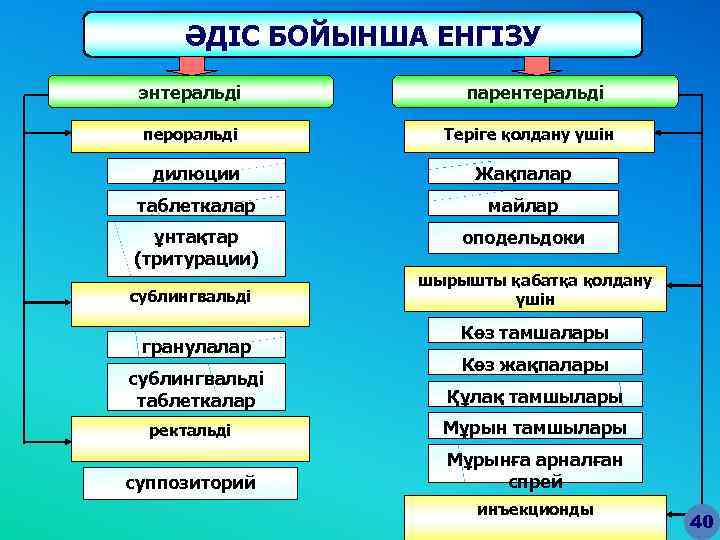 ӘДІС БОЙЫНША ЕНГІЗУ

энтеральді

пероральді

дилюции

таблеткалар

ұнтақтар (тритурации)

сублингвальді

гранулалар

сублингвальді таблеткалар

ректальді

суппозиторий

парентеральді

Теріге қолдану үшін

Жақпалар

майлар

оподельдоки

шырышты қабатқа қолдану үшін

Көз тамшалары

Көз жақпалары

Құлақ тамшылары

Мұрын тамшылары

Мұрынға арналған спрей

инъекционды

40